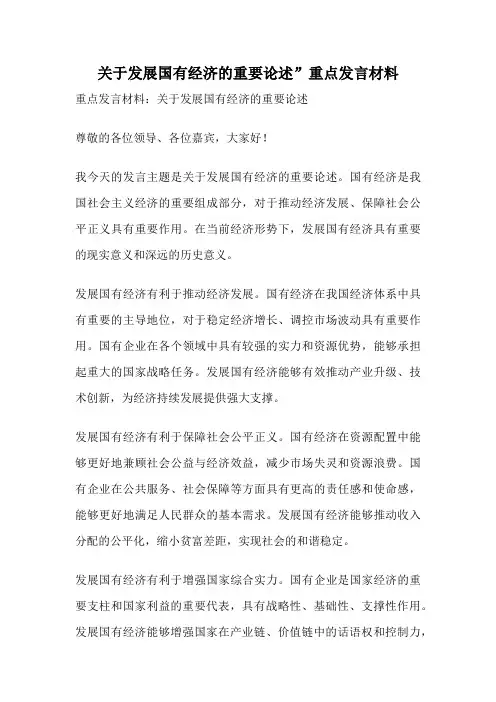 关于发展国有经济的重要论述”重点发言材料

重点发言材料：关于发展国有经济的重要论述

尊敬的各位领导、各位嘉宾，大家好！

我今天的发言主题是关于发展国有经济的重要论述。国有经济是我国社会主义经济的重要组成部分，对于推动经济发展、保障社会公平正义具有重要作用。在当前经济形势下，发展国有经济具有重要的现实意义和深远的历史意义。

发展国有经济有利于推动经济发展。国有经济在我国经济体系中具有重要的主导地位，对于稳定经济增长、调控市场波动具有重要作用。国有企业在各个领域中具有较强的实力和资源优势，能够承担起重大的国家战略任务。发展国有经济能够有效推动产业升级、技术创新，为经济持续发展提供强大支撑。

发展国有经济有利于保障社会公平正义。国有经济在资源配置中能够更好地兼顾社会公益与经济效益，减少市场失灵和资源浪费。国有企业在公共服务、社会保障等方面具有更高的责任感和使命感，能够更好地满足人民群众的基本需求。发展国有经济能够推动收入分配的公平化，缩小贫富差距，实现社会的和谐稳定。

发展国有经济有利于增强国家综合实力。国有企业是国家经济的重要支柱和国家利益的重要代表，具有战略性、基础性、支撑性作用。发展国有经济能够增强国家在产业链、价值链中的话语权和控制力，